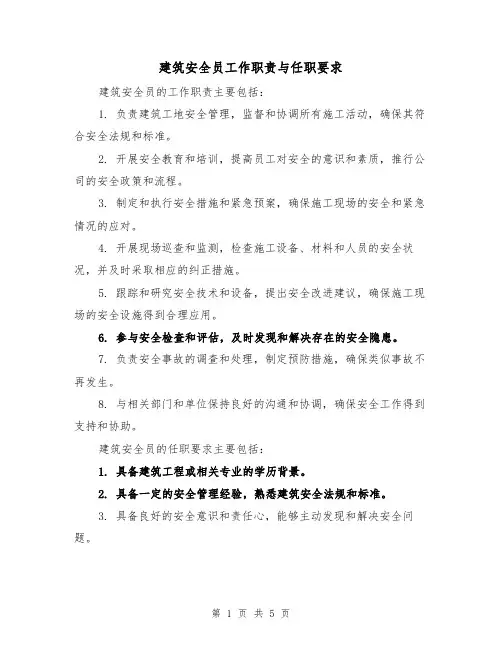 建筑安全员工作职责与任职要求

建筑安全员的工作职责主要包括：

1. 负责建筑工地安全管理，监督和协调所有施工活动，确保其符合安全法规和标准。

2. 开展安全教育和培训，提高员工对安全的意识和素质，推行公司的安全政策和流程。

3. 制定和执行安全措施和紧急预案，确保施工现场的安全和紧急情况的应对。

4. 开展现场巡查和监测，检查施工设备、材料和人员的安全状况，并及时采取相应的纠正措施。

5. 跟踪和研究安全技术和设备，提出安全改进建议，确保施工现场的安全设施得到合理应用。

6. 参与安全检查和评估，及时发现和解决存在的安全隐患。

7. 负责安全事故的调查和处理，制定预防措施，确保类似事故不再发生。

8. 与相关部门和单位保持良好的沟通和协调，确保安全工作得到支持和协助。

建筑安全员的任职要求主要包括：

1. 具备建筑工程或相关专业的学历背景。

2. 具备一定的安全管理经验，熟悉建筑安全法规和标准。

3. 具备良好的安全意识和责任心，能够主动发现和解决安全问题。

第 1 页 共 5 页